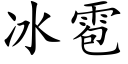 冰雹